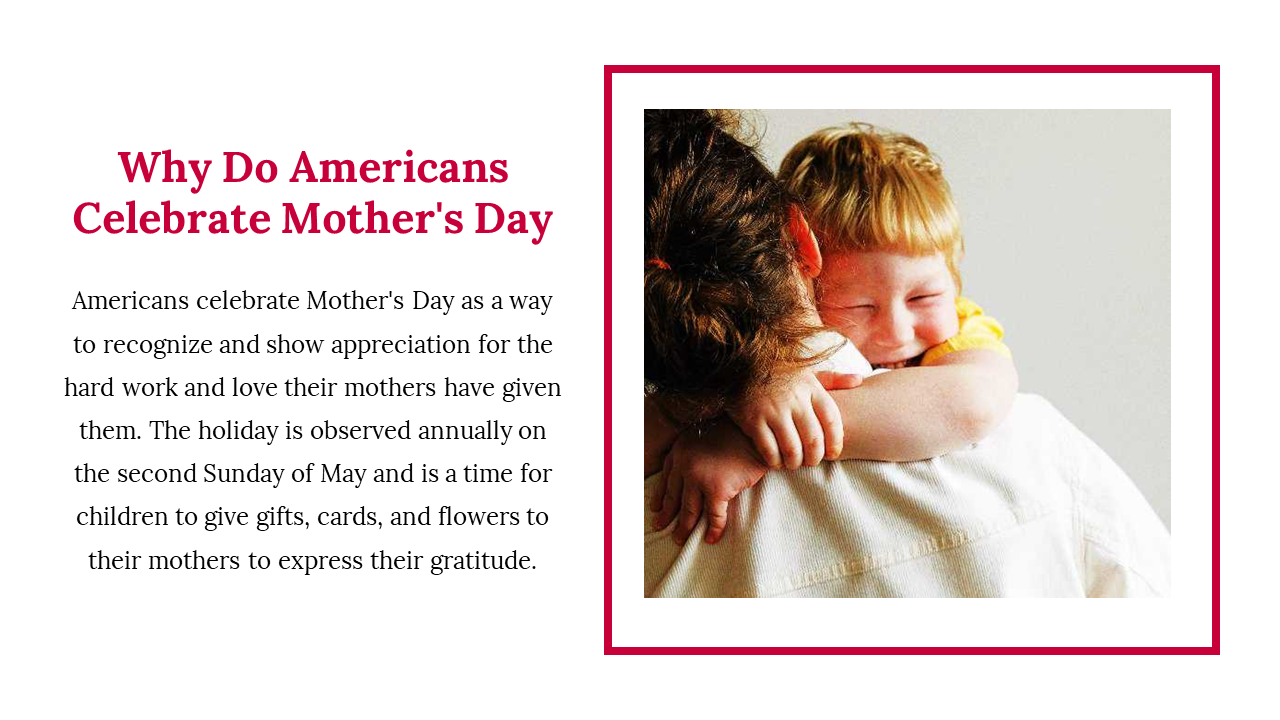 Why Do Americans Celebrate Mother's Day

Americans celebrate Mother's Day as a way to recognize and show appreciation for the hard work and love their mothers have given them. The holiday is observed annually on the second Sunday of May and is a time for children to give gifts, cards, and flowers to their mothers to express their gratitude.